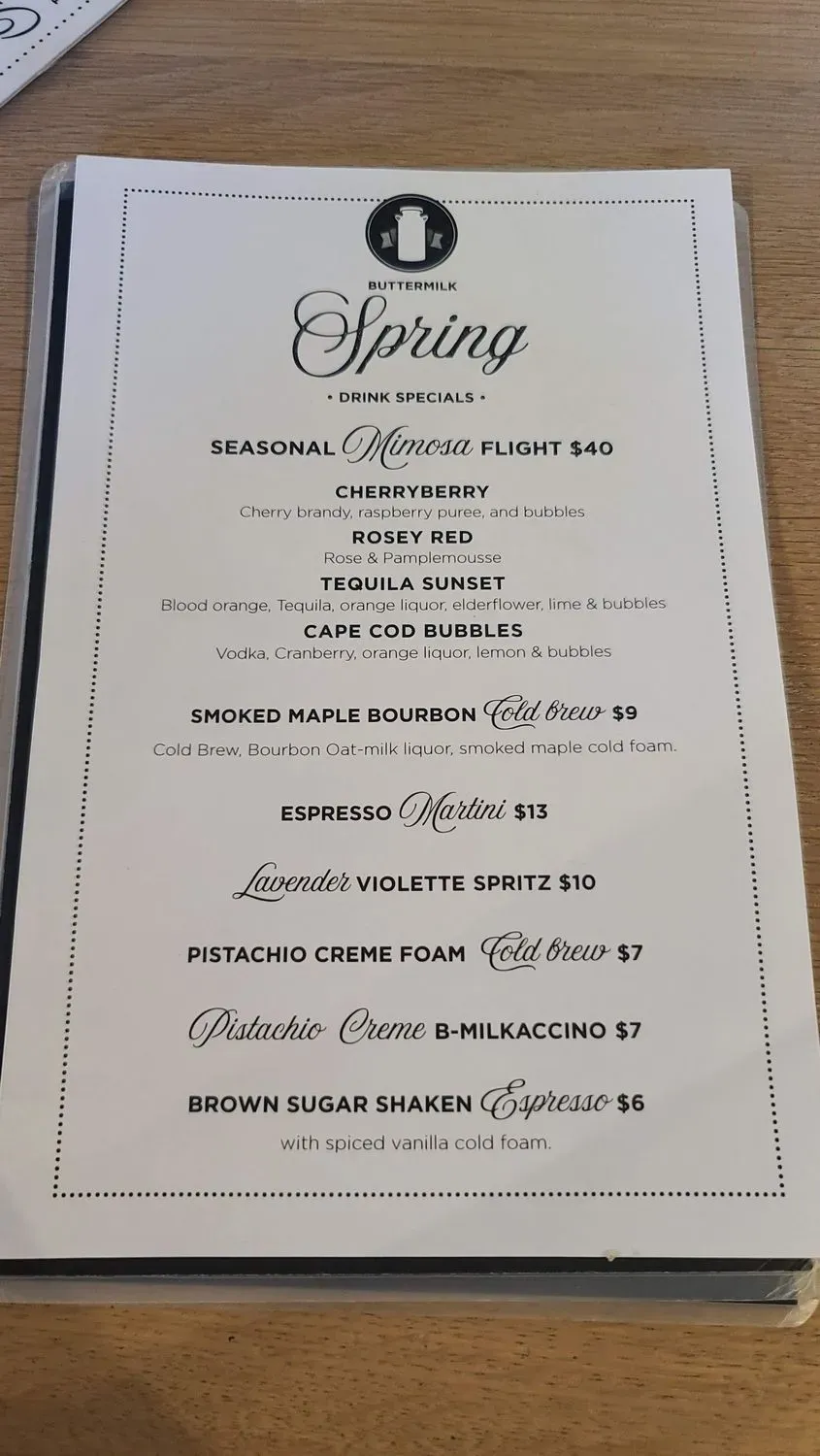 BUTTERMILK

Spring

• DRINK SPECIALS •

SEASONAL Mimosa FLIGHT $40

CHERRYBERRY
Cherry brandy, raspberry puree, and bubbles

ROSEY RED
Rose & Pamplemousse

TEQUILA SUNSET
Blood orange, Tequila, orange liquor, elderflower, lime & bubbles

CAPE COD BUBBLES
Vodka, Cranberry, orange liquor, lemon & bubbles

SMOKED MAPLE BOURBON Cold brew $9
Cold Brew, Bourbon Oat-milk liquor, smoked maple cold foam.

ESPRESSO Martini $13

Lavender VIOLETTE SPRITZ $10

PISTACHIO CREME FOAM Cold brew $7

Pistachio Creme B-MILKACCINO $7

BROWN SUGAR SHAKEN Espresso $6
with spiced vanilla cold foam.